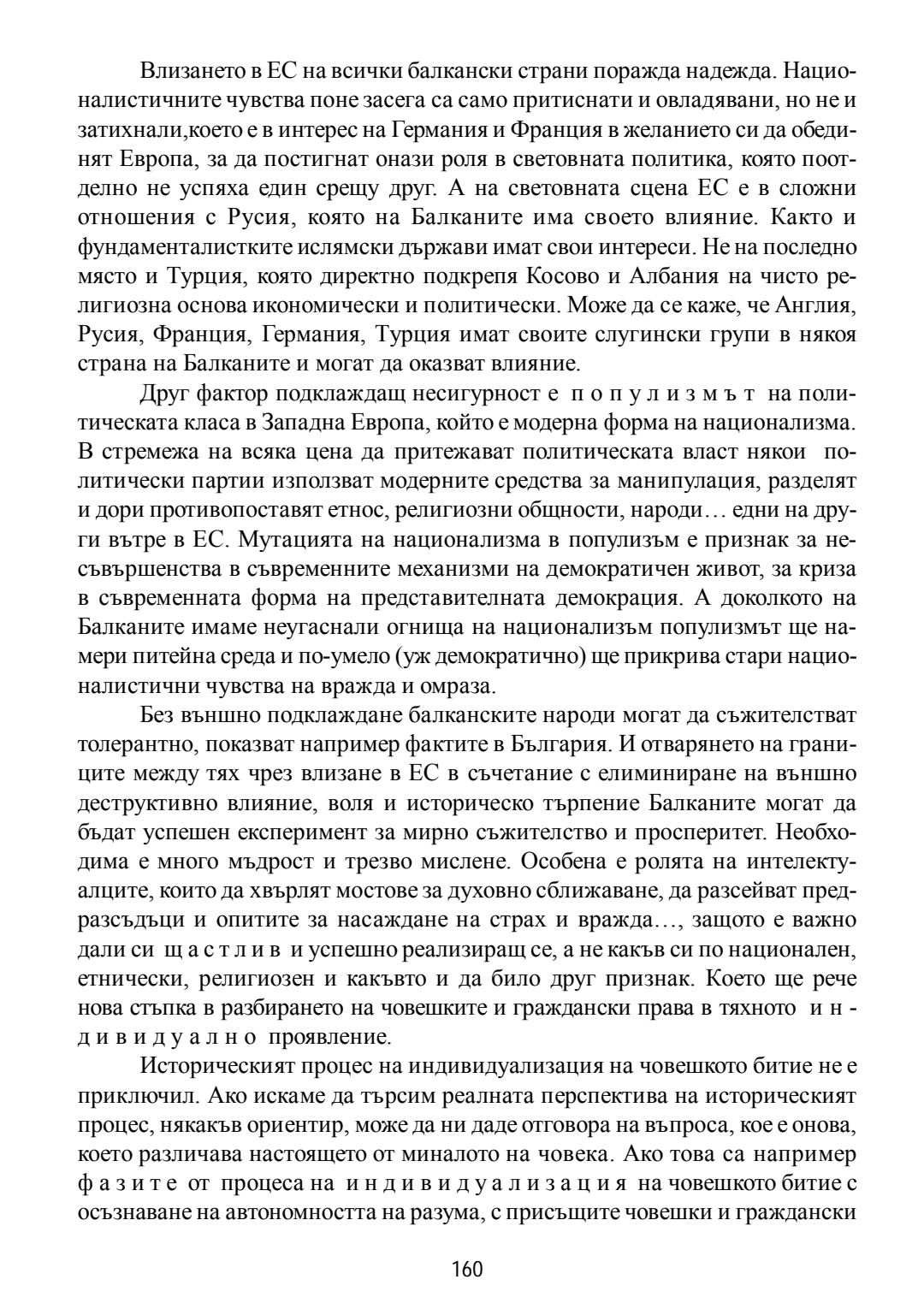 Влизането в ЕС на всички балкански страни поражда надежда. Националистичните чувства поне засега са само притиснати и овладявани, но не и затихнали,което е в интерес на Германия и Франция в желанието си да обединят Европа, за да постигнат онази роля в световната политика, която поотделно не успяха един срещу друг. А на световната сцена ЕС е в сложни отношения с Русия, която на Балканите има своето влияние. Както и фундаменталистките ислямски държави имат свои интереси. Не на последно място и Турция, която директно подкрепя Косово и Албания на чисто религиозна основа икономически и политически. Може да се каже, че Англия, Русия, Франция, Германия, Турция имат своите слугински групи в някоя страна на Балканите и могат да оказват влияние.

Друг фактор подклаждащ несигурност е популизмът на политическата класа в Западна Европа, който е модерна форма на национализма. В стремежа на всяка цена да притежават политическата власт някои политически партии използват модерните средства за манипулация, разделят и дори противопоставят етнос, религиозни общности, народи… едни на други вътре в ЕС. Мутацията на национализма в популизъм е признак за несъвършенства в съвременните механизми на демократичен живот, за криза в съвременната форма на представителната демокрация. А доколкото на Балканите имаме неугаснали огнища на национализъм популизмът ще намери питейна среда и по-умело (уж демократично) ще прикрива стари националистични чувства на вражда и омраза.

Без външно подклаждане балканските народи могат да съжителстват толерантно, показват например фактите в България. И отварянето на границите между тях чрез влизане в ЕС в съчетание с елиминиране на външно деструктивно влияние, воля и историческо търпение Балканите могат да бъдат успешен експеримент за мирно съжителство и просперитет. Необходима е много мъдрост и трезво мислене. Особена е ролята на интелектуалците, които да хвърлят мостове за духовно сближаване, да разсейват предразсъдъци и опитите за насаждане на страх и вражда…, защото е важно дали си щастлив и успешно реализиращ се, а не какъв си по национален, етнически, религиозен и какъвто и да било друг признак. Което ще рече нова стъпка в разбирането на човешките и граждански права в тяхното индивидуално проявление.

Историческият процес на индивидуализация на човешкото битие не е приключил. Ако искаме да търсим реалната перспектива на историческият процес, някакъв ориентир, може да ни даде отговора на въпроса, кое е онова, което различава настоящето от миналото на човека. Ако това са например фазите от процеса на индивидуализация на човешкото битие с осъзнаване на автономността на разума, с присъщите човешки и граждански

160